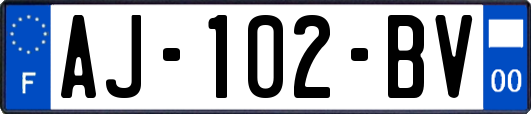 F
AJ-102-BV
00